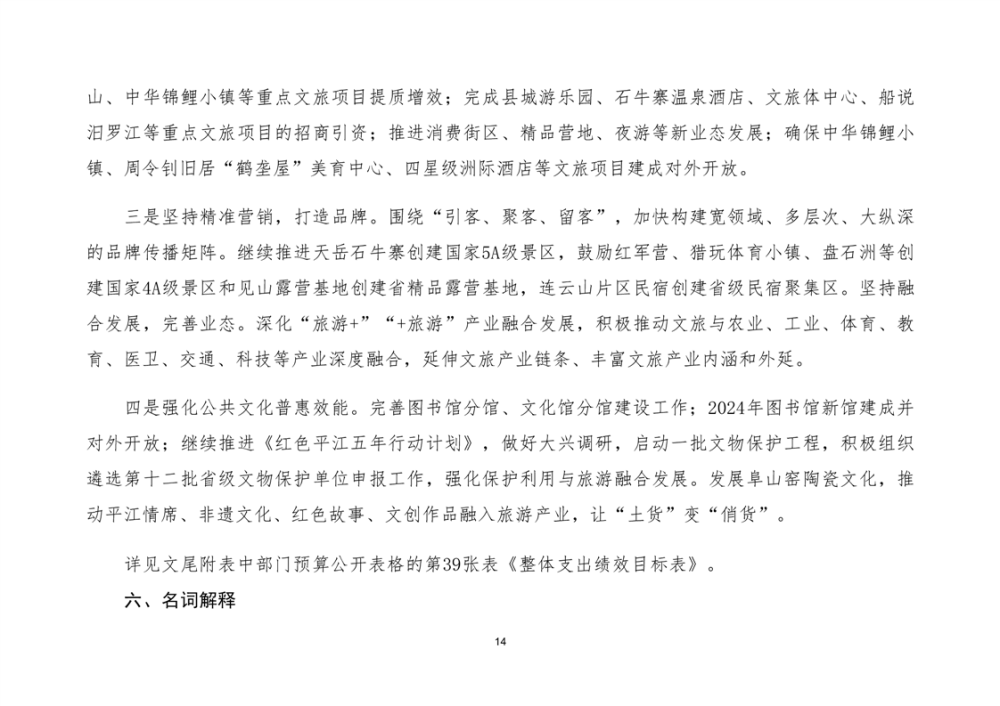 山、中华锦鲤小镇等重点文旅项目提质增效；完成县城游乐园、石牛寨温泉酒店、文旅体中心、船说汨罗江等重点文旅项目的招商引资；推进消费街区、精品营地、夜游等新业态发展；确保中华锦鲤小镇、周令钊旧居“鹤垄屋”美育中心、四星级洲际酒店等文旅项目建成对外开放。

三是坚持精准营销，打造品牌。围绕“引客、聚客、留客”，加快构建宽领域、多层次、大纵深的品牌传播矩阵。继续推进天岳石牛寨创建国家5A级景区，鼓励红军营、猎玩体育小镇、盘石洲等创建国家4A级景区和见山露营基地创建省精品露营基地，连云山片区民宿创建省级民宿聚集区。坚持融合发展，完善业态。深化“旅游+”“+旅游”产业融合发展，积极推动文旅与农业、工业、体育、教育、医卫、交通、科技等产业深度融合，延伸文旅产业链条、丰富文旅产业内涵和外延。

四是强化公共文化普惠效能。完善图书馆分馆、文化馆分馆建设工作；2024年图书馆新馆建成并对外开放；继续推进《红色平江五年行动计划》，做好大兴调研，启动一批文物保护工程，积极组织遴选第十二批省级文物保护单位申报工作，强化保护利用与旅游融合发展。发展阜山窑陶瓷文化，推动平江情席、非遗文化、红色故事、文创作品融入旅游产业，让“土货”变“俏货”。

详见文尾附表中部门预算公开表格的第39张表《整体支出绩效目标表》。

六、名词解释

14